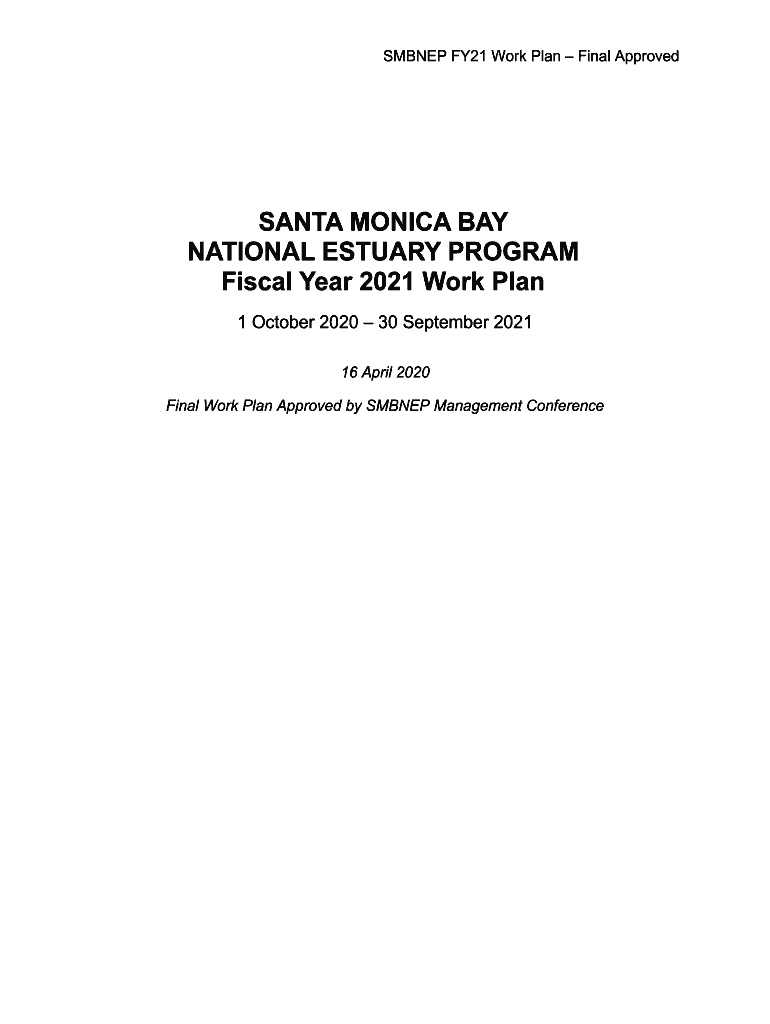 SMBNEP FY21 Work Plan – Final Approved

SANTA MONICA BAY
NATIONAL ESTUARY PROGRAM
Fiscal Year 2021 Work Plan

1 October 2020 – 30 September 2021

16 April 2020

Final Work Plan Approved by SMBNEP Management Conference